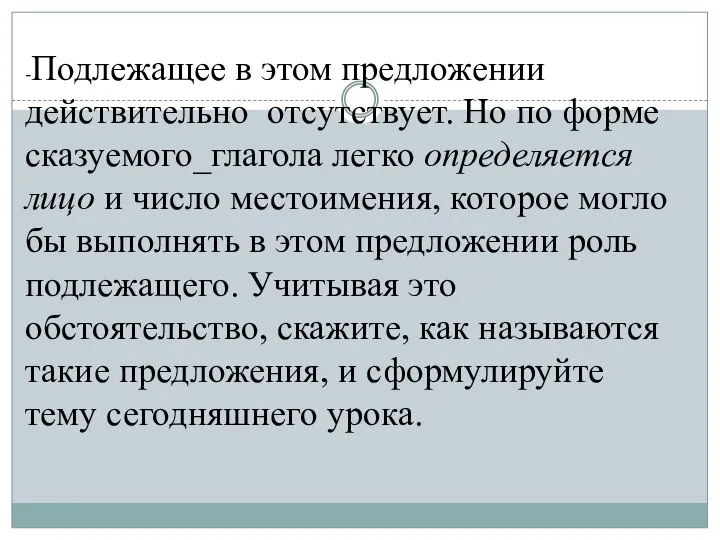 -Подлежащее в этом предложении действительно отсутствует. Но по форме сказуемого_глагола легко определяется лицо и число местоимения, которое могло бы выполнять в этом предложении роль подлежащего. Учитывая это обстоятельство, скажите, как называются такие предложения, и сформулируйте тему сегодняшнего урока.